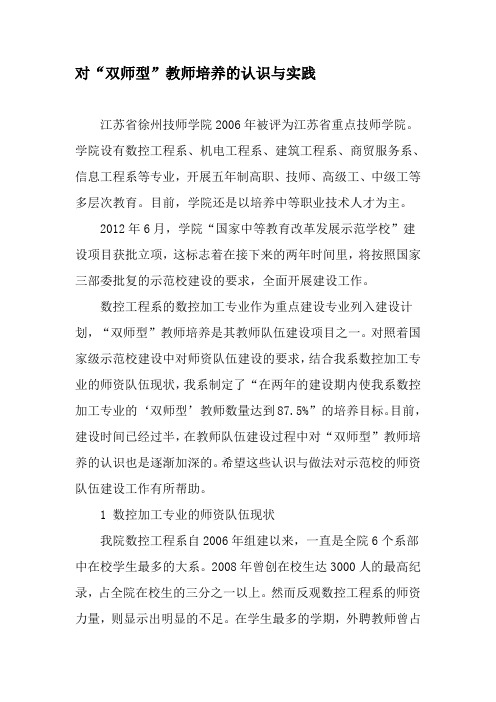 对“双师型”教师培养的认识与实践

江苏省徐州技师学院2006年被评为江苏省重点技师学院。学院设有数控工程系、机电工程系、建筑工程系、商贸服务系、信息工程系等专业，开展五年制高职、技师、高级工、中级工等多层次教育。目前，学院还是以培养中等职业技术人才为主。

2012年6月，学院“国家中等教育改革发展示范学校”建设项目获批立项，这标志着在接下来的两年时间里，将按照国家三部委批复的示范校建设的要求，全面开展建设工作。

数控工程系的数控加工专业作为重点建设专业列入建设计划，“双师型”教师培养是其教师队伍建设项目之一。对照着国家级示范校建设中对师资队伍建设的要求，结合我系数控加工专业的师资队伍现状，我系制定了“在两年的建设期内使我系数控加工专业的‘双师型’教师数量达到87.5%”的培养目标。目前，建设时间已经过半，在教师队伍建设过程中对“双师型”教师培养的认识也是逐渐加深的。希望这些认识与做法对示范校的师资队伍建设工作有所帮助。

1 数控加工专业的师资队伍现状

我院数控工程系自2006年组建以来，一直是全院6个系部中在校学生最多的大系。2008年曾创在校生达3000人的最高纪录，占全院在校生的三分之一以上。然而反观数控工程系的师资力量，则显示出明显的不足。在学生最多的学期，外聘教师曾占